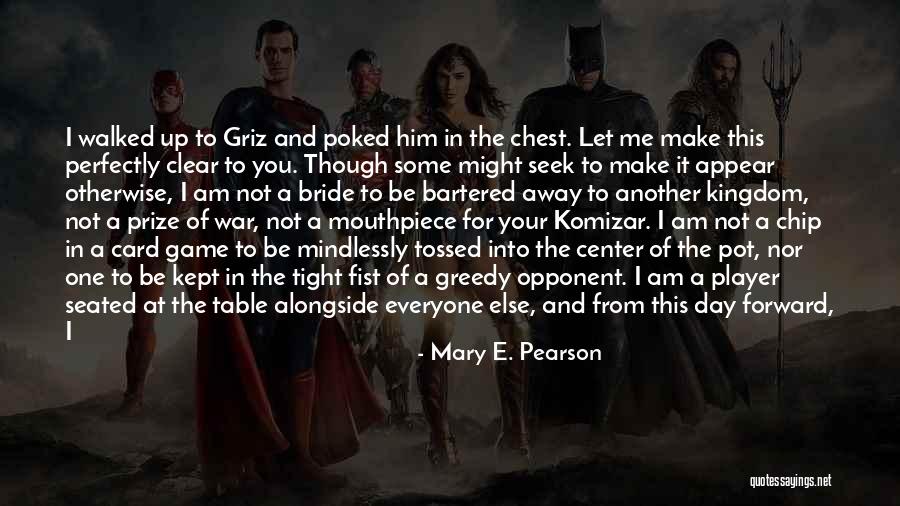 I walked up to Griz and poked him in the chest. Let me make this perfectly clear to you. Though some might seek to make it appear otherwise, I am not a bride to be bartered away to another kingdom, not a prize of war, not a mouthpiece for your Komizar. I am not a chip in a card game to be mindlessly tossed into the center of the pot, nor one to be kept in the tight fist of a greedy opponent. I am a player seated at the table alongside everyone else, and from this day forward, I

- Mary E. Pearson

quotessayings.net